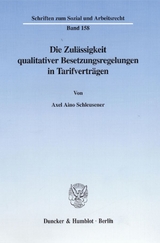 Schriften zum Sozial und Arbeitsrecht

Band 158

Die Zulässigkeit qualitativer Besetzungsregelungen in Tarifverträgen

Von

Axel Aino Schleusener

Duncker & Humblot · Berlin